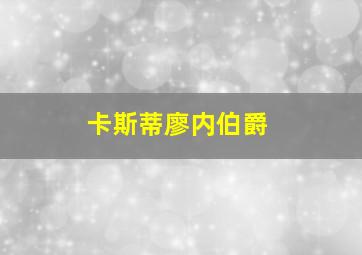 卡斯蒂廖内伯爵